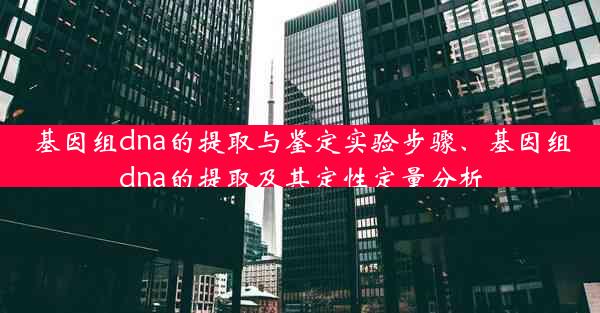 基因组dna的提取与鉴定实验步骤、基因组dna的提取及其定性定量分析